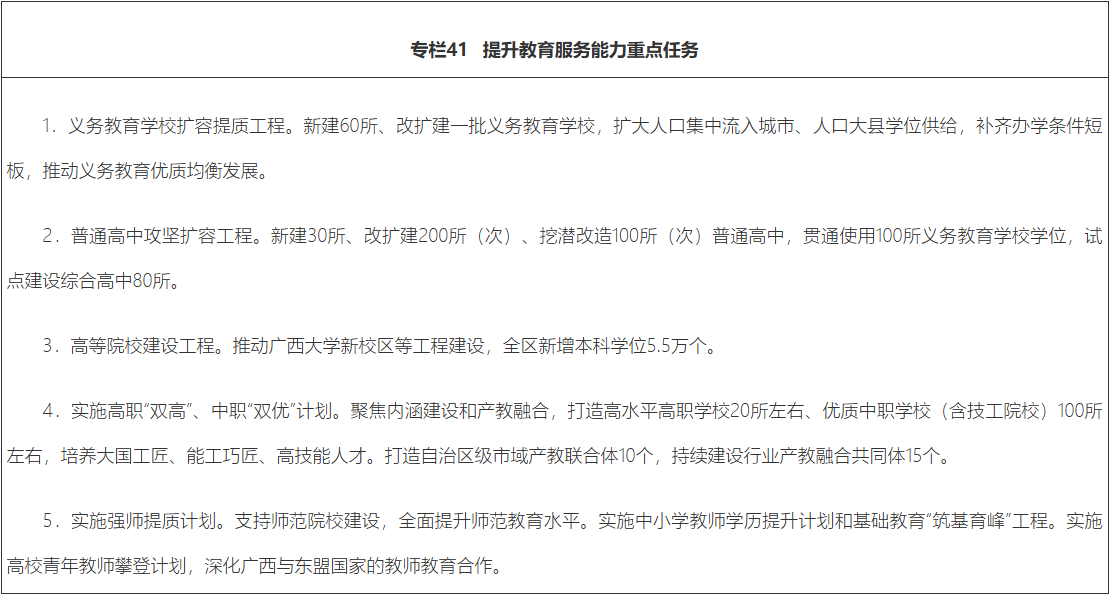 专栏41　提升教育服务能力重点任务

1．义务教育学校扩容提质工程。新建60所、改扩建一批义务教育学校，扩大人口集中流入城市、人口大县学位供给，补齐办学条件短板，推动义务教育优质均衡发展。

2．普通高中攻坚扩容工程。新建30所、改扩建200所（次）、挖潜改造100所（次）普通高中，贯通使用100所义务教育学校学位，试点建设综合高中80所。

3．高等院校建设工程。推动广西大学新校区等工程建设，全区新增本科学位5.5万个。

4．实施高职“双高”、中职“双优”计划。聚焦内涵建设和产教融合，打造高水平高职学校20所左右、优质中职学校（含技工院校）100所左右，培养大国工匠、能工巧匠、高技能人才。打造自治区级市域产教联合体10个，持续建设行业产教融合共同体15个。

5．实施强师提质计划。支持师范院校建设，全面提升师范教育水平。实施中小学教师学历提升计划和基础教育“筑基育峰”工程。实施高校青年教师攀登计划，深化广西与东盟国家的教师教育合作。